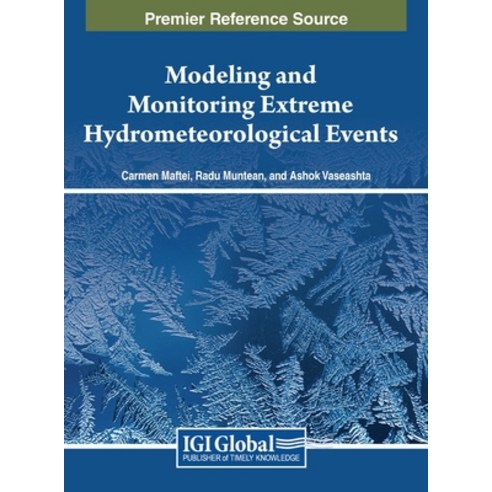 Premier Reference Source

Modeling and Monitoring Extreme Hydrometeorological Events

Carmen Maftei, Radu Muntean, and Ashok Vaseashta

IGI Global
PUBLISHER of TIMELY KNOWLEDGE